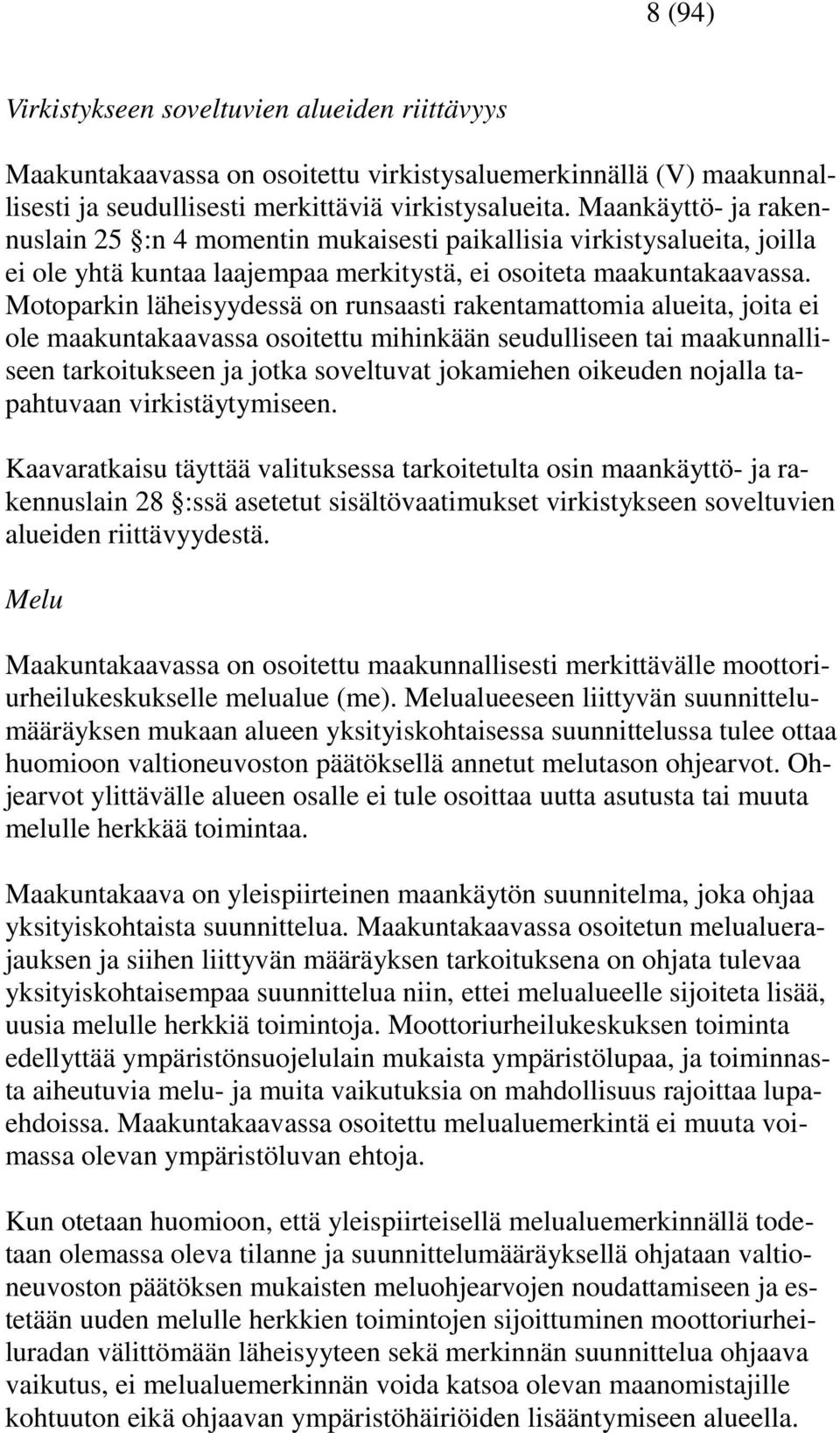 8 (94)

Virkistykseen soveltuvien alueiden riittävyys

Maakuntakaavassa on osoitettu virkistysaluemerkinnällä (V) maakunnallisesti ja seudullisesti merkittäviä virkistysalueita. Maankäyttö- ja rakennuslain 25 §:n 4 momentin mukaisesti paikallisia virkistysalueita, joilla ei ole yhtä kuntaa laajempaa merkitystä, ei osoiteta maakuntakaavassa. Motoparkin läheisyydessä on runsaasti rakentamattomia alueita, joita ei ole maakuntakaavassa osoitettu mihinkään seudulliseen tai maakunnalliseen tarkoitukseen ja jotka soveltuvat jokamiehen oikeuden nojalla tapahtuvaan virkistäytymiseen.

Kaavaratkaisu täyttää valituksessa tarkoitetulta osin maankäyttö- ja rakennuslain 28 §:ssä asetetut sisältövaatimukset virkistykseen soveltuvien alueiden riittävyydestä.

Melu

Maakuntakaavassa on osoitettu maakunnallisesti merkittävälle moottoriurheilukeskukselle melualue (me). Melualueeseen liittyvän suunnittelumääräyksen mukaan alueen yksityiskohtaisessa suunnittelussa tulee ottaa huomioon valtioneuvoston päätöksellä annetut melutason ohjearvot. Ohjearvot ylittävälle alueen osalle ei tule osoittaa uutta asutusta tai muuta melulle herkkää toimintaa.

Maakuntakaava on yleispiirteinen maankäytön suunnitelma, joka ohjaa yksityiskohtaista suunnittelua. Maakuntakaavassa osoitetun melualuerajauksen ja siihen liittyvän määräyksen tarkoituksena on ohjata tulevaa yksityiskohtaisempaa suunnittelua niin, ettei melualueelle sijoiteta lisää, uusia melulle herkkiä toimintoja. Moottoriurheilukeskuksen toiminta edellyttää ympäristönsuojelulain mukaista ympäristölupaa, ja toiminnasta aiheutuvia melu- ja muita vaikutuksia on mahdollisuus rajoittaa lupaehdoissa. Maakuntakaavassa osoitettu melualuemerkintä ei muuta voimassa olevan ympäristöluvan ehtoja.

Kun otetaan huomioon, että yleispiirteisellä melualuemerkinnällä todetaan olemassa oleva tilanne ja suunnittelumääräyksellä ohjataan valtioneuvoston päätöksen mukaisten meluohjearvojen noudattamiseen ja estetään uuden melulle herkkien toimintojen sijoittuminen moottoriurheiluradan välittömään läheisyyteen sekä merkinnän suunnittelua ohjaava vaikutus, ei melualuemerkinnän voida katsoa olevan maanomistajille kohtuuton eikä ohjaavan ympäristöhäiriöiden lisääntymiseen alueella.